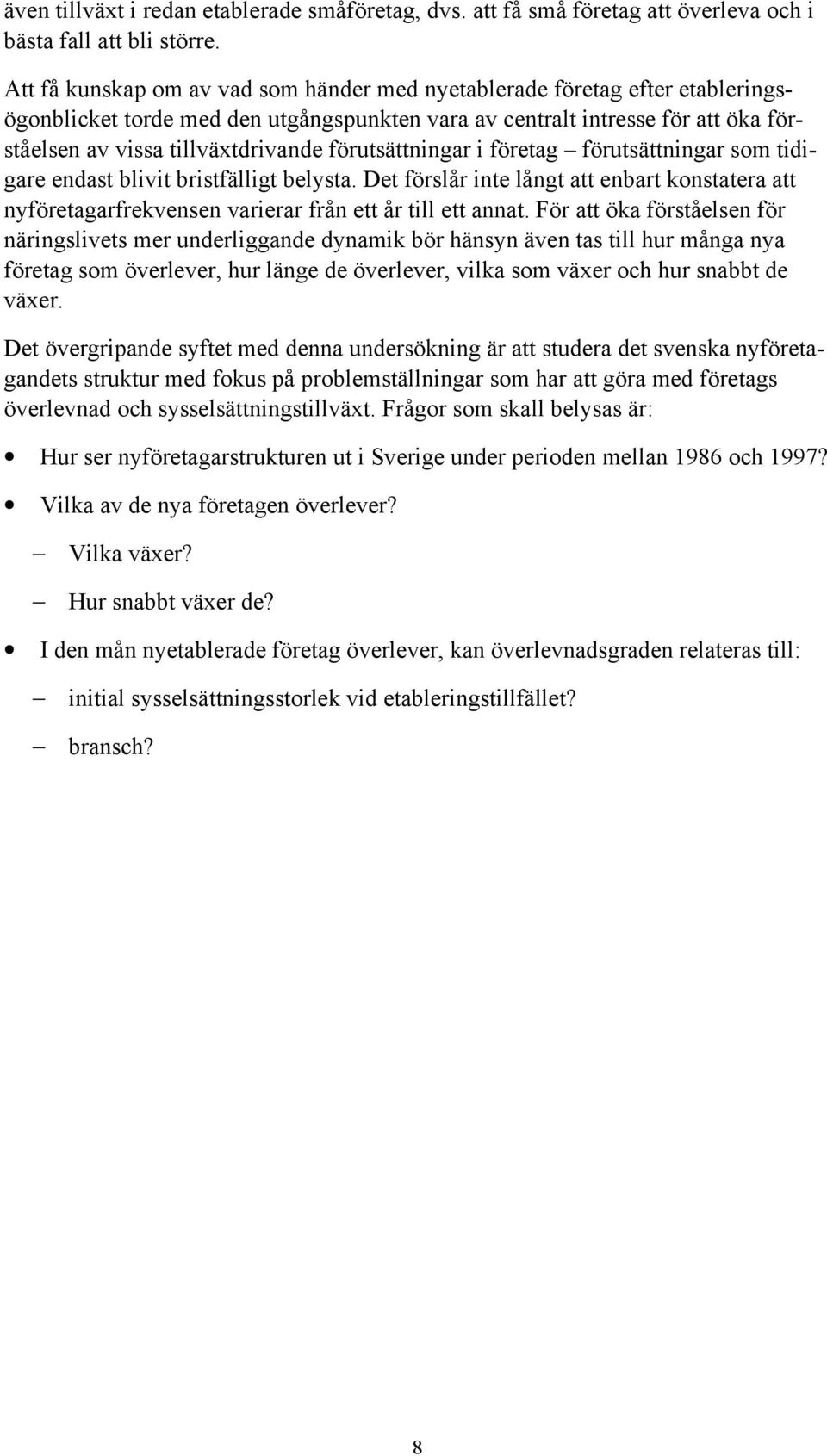 även tillväxt i redan etablerade småföretag, dvs. att få små företag att överleva och i bästa fall att bli större.

Att få kunskap om av vad som händer med nyetablerade företag efter etableringsögonblicket torde med den utgångspunkten vara av centralt intresse för att öka förståelsen av vissa tillväxtdrivande förutsättningar i företag – förutsättningar som tidigare endast blivit bristfälligt belysta. Det förslår inte långt att enbart konstatera att nyföretagarfrekvensen varierar från ett år till ett annat. För att öka förståelsen för näringslivets mer underliggande dynamik bör hänsyn även tas till hur många nya företag som överlever, hur länge de överlever, vilka som växer och hur snabbt de växer.

Det övergripande syftet med denna undersökning är att studera det svenska nyföretagandets struktur med fokus på problemställningar som har att göra med företags överlevnad och sysselsättningstillväxt. Frågor som skall belysas är:

• Hur ser nyföretagarstrukturen ut i Sverige under perioden mellan 1986 och 1997?

• Vilka av de nya företagen överlever?

– Vilka växer?

– Hur snabbt växer de?

• I den mån nyetablerade företag överlever, kan överlevnadsgraden relateras till:

– initial sysselsättningsstorlek vid etableringstillfället?

– bransch?

8